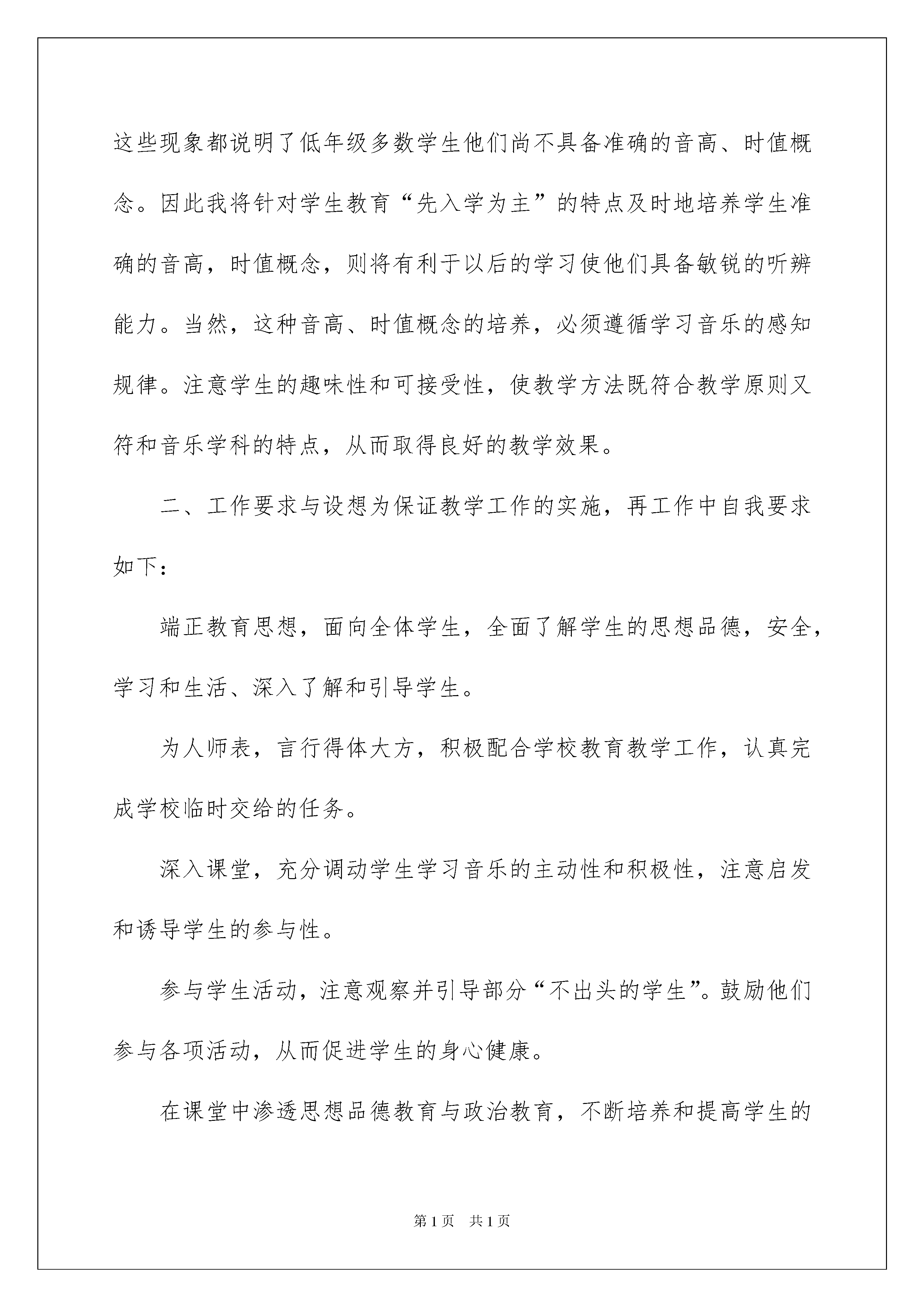 这些现象都说明了低年级多数学生他们尚不具备准确的音高、时值概念。因此我将针对学生教育“先入学为主”的特点及时地培养学生准确的音高，时值概念，则将有利于以后的学习使他们具备敏锐的听辨能力。当然，这种音高、时值概念的培养，必须遵循学习音乐的感知规律。注意学生的趣味性和可接受性，使教学方法既符合教学原则又符和音乐学科的特点，从而取得良好的教学效果。

二、工作要求与设想为保证教学工作的实施，再工作中自我要求如下：

端正教育思想，面向全体学生，全面了解学生的思想品德，安全，学习和生活、深入了解和引导学生。

为人师表，言行得体大方，积极配合学校教育教学工作，认真完成学校临时交给的任务。

深入课堂，充分调动学生学习音乐的主动性和积极性，注意启发和诱导学生的参与性。

参与学生活动，注意观察并引导部分“不出头的学生”。鼓励他们参与各项活动，从而促进学生的身心健康。

在课堂中渗透思想品德教育与政治教育，不断培养和提高学生的

第1页 共1页